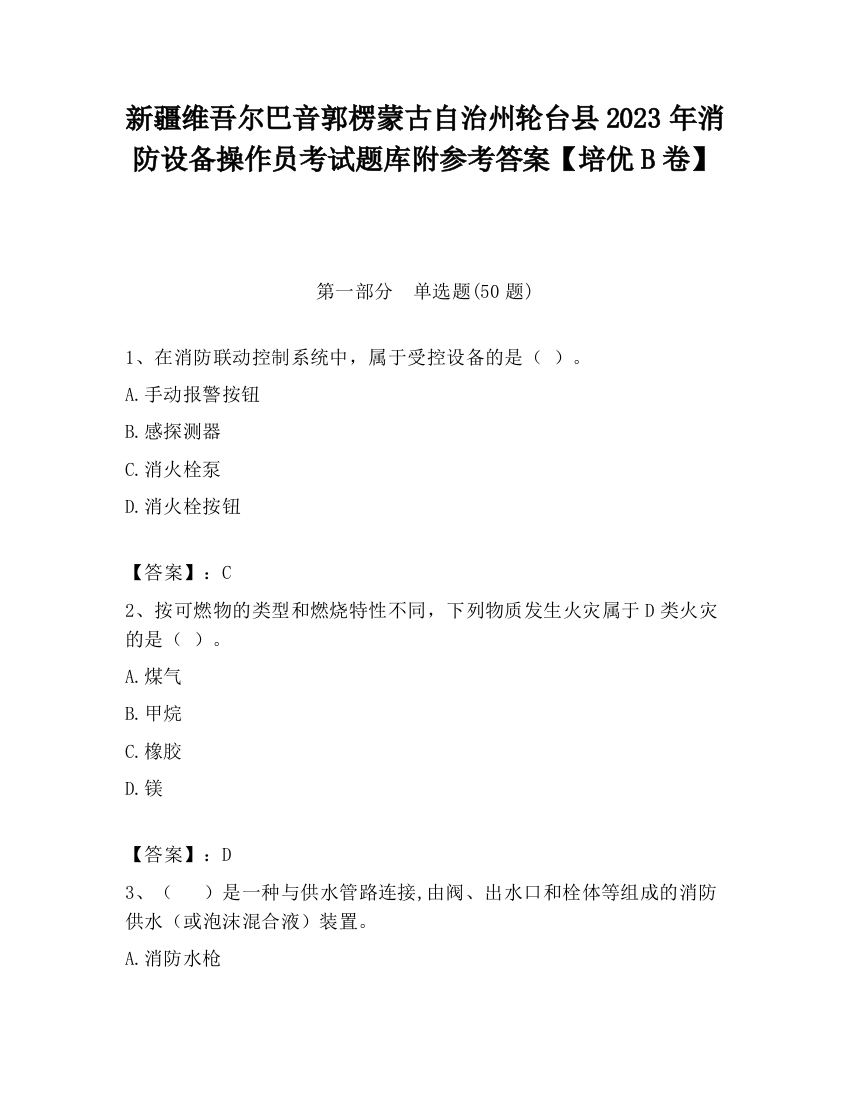 新疆维吾尔巴音郭楞蒙古自治州轮台县2023年消防设备操作员考试题库附参考答案【培优B卷】

第一部分　单选题(50题)

1、在消防联动控制系统中，属于受控设备的是（ ）。

A.手动报警按钮

B.感探测器

C.消火栓泵

D.消火栓按钮

【答案】：C

2、按可燃物的类型和燃烧特性不同，下列物质发生火灾属于D类火灾的是（ ）。

A.煤气

B.甲烷

C.橡胶

D.镁

【答案】：D

3、（　 ）是一种与供水管路连接,由阀、出水口和栓体等组成的消防供水（或泡沫混合液）装置。

A.消防水枪